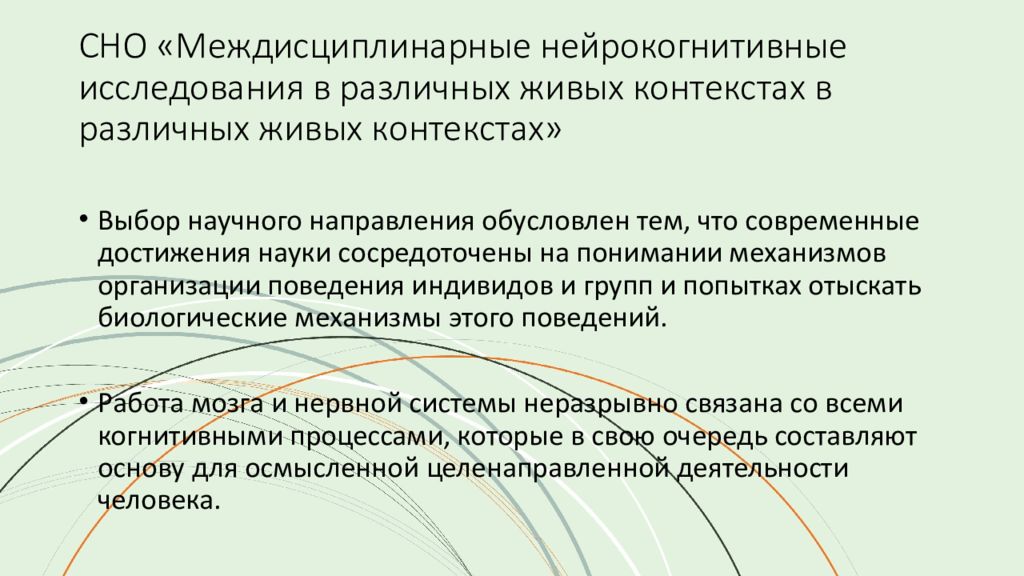 СНО «Междисциплинарные нейрокогнитивные исследования в различных живых контекстах в различных живых контекстах»

• Выбор научного направления обусловлен тем, что современные достижения науки сосредоточены на понимании механизмов организации поведения индивидов и групп и попытках отыскать биологические механизмы этого поведений.

• Работа мозга и нервной системы неразрывно связана со всеми когнитивными процессами, которые в свою очередь составляют основу для осмысленной целенаправленной деятельности человека.